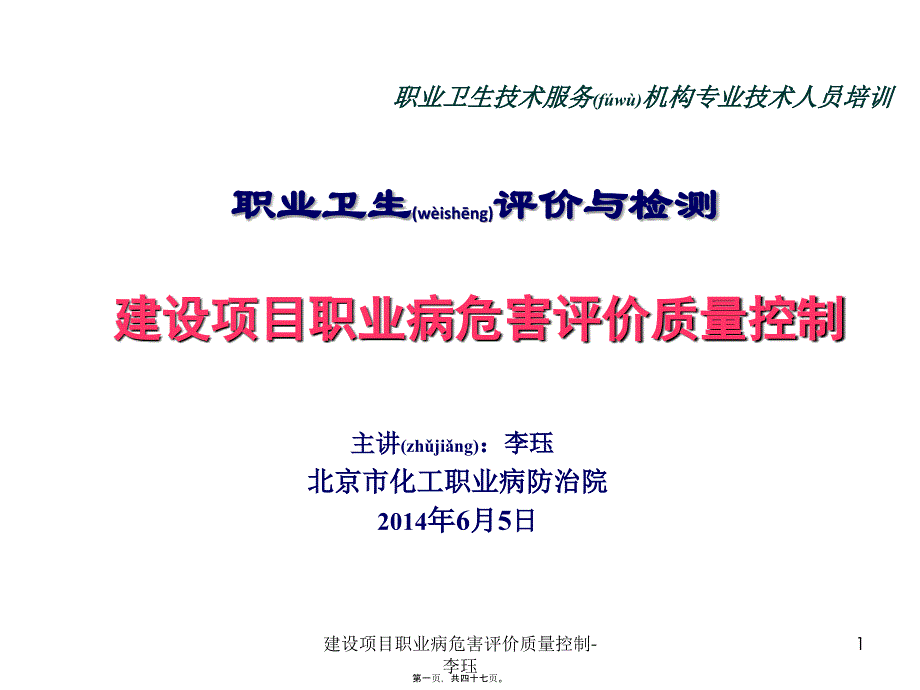 职业卫生技术服务(fúwù)机构专业技术人员培训

职业卫生(wèishēng)评价与检测

建设项目职业病危害评价质量控制

主讲(zhǔjiǎng)：李珏
北京市化工职业病防治院
2014年6月5日

建设项目职业病危害评价质量控制-李珏

1

第一页，共四十七页。